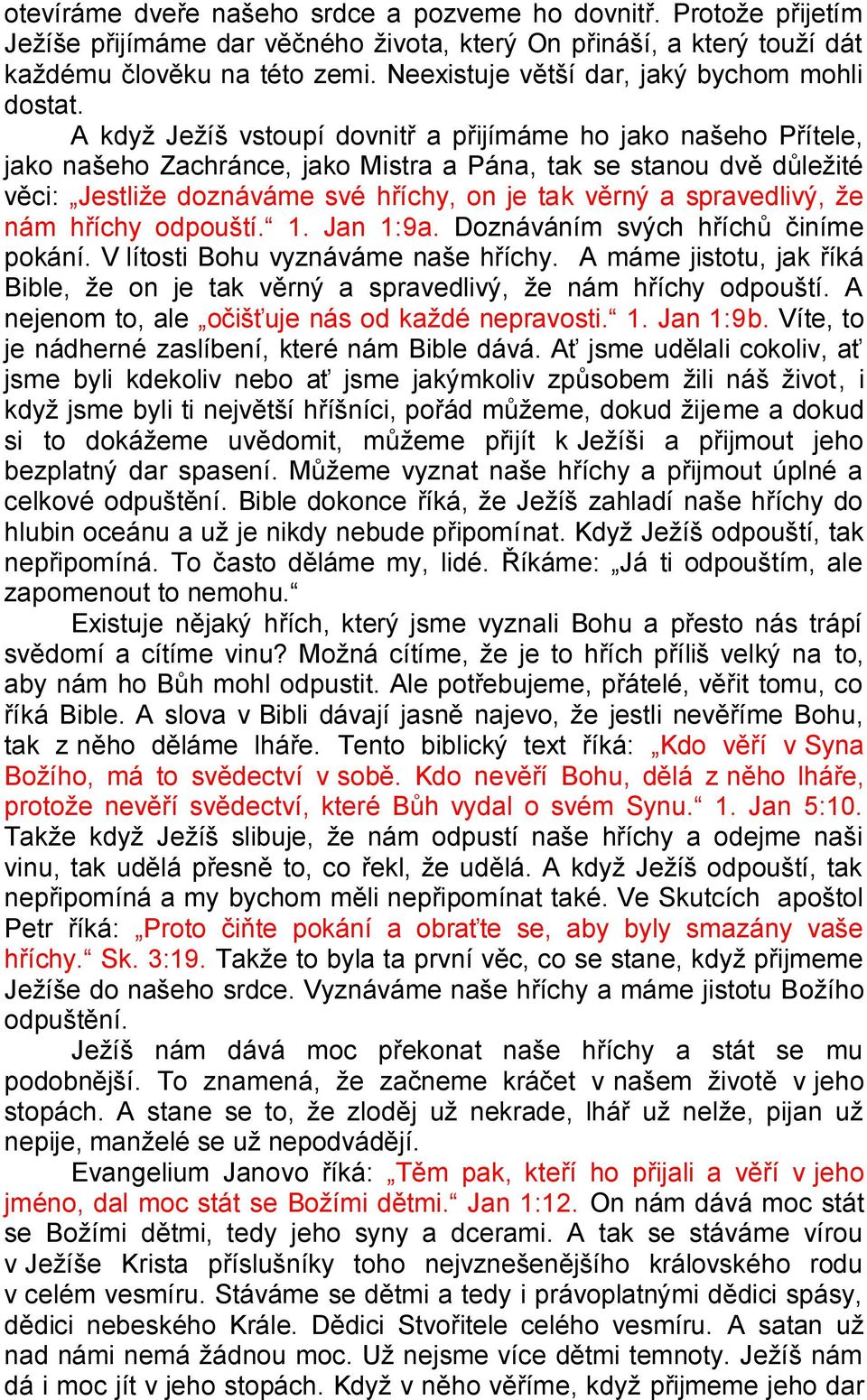 otevíráme dveře našeho srdce a pozveme ho dovnitř. Protože přijetím Ježíše přijímáme dar věčného života, který On přináší, a který touží dát každému člověku na této zemi. Neexistuje větší dar, jaký bychom mohli dostat.

A když Ježíš vstoupí dovnitř a přijímáme ho jako našeho Přítele, jako našeho Zachránce, jako Mistra a Pána, tak se stanou dvě důležité věci: „Jestliže doznáváme své hříchy, on je tak věrný a spravedlivý, že nám hříchy odpouští.“ 1. Jan 1:9a. Doznáváním svých hříchů činíme pokání. V lítosti Bohu vyznáváme naše hříchy. A máme jistotu, jak říká Bible, že on je tak věrný a spravedlivý, že nám hříchy odpouští. A nejenom to, ale „očišťuje nás od každé nepravosti.“ 1. Jan 1:9b. Víte, to je nádherné zaslíbení, které nám Bible dává. Ať jsme udělali cokoliv, ať jsme byli kdekoliv nebo ať jsme jakýmkoliv způsobem žili náš život, i když jsme byli ti největší hříšníci, pořád můžeme, dokud žijeme a dokud si to dokážeme uvědomit, můžeme přijít k Ježíši a přijmout jeho bezplatný dar spasení. Můžeme vyznat naše hříchy a přijmout úplné a celkové odpuštění. Bible dokonce říká, že Ježíš zahladí naše hříchy do hlubin oceánu a už je nikdy nebude připomínat. Když Ježíš odpouští, tak nepřipomíná. To často děláme my, lidé. Říkáme: „Já ti odpouštím, ale zapomenout to nemohu.“

Existuje nějaký hřích, který jsme vyznali Bohu a přesto nás trápí svědomí a cítíme vinu? Možná cítíme, že je to hřích příliš velký na to, aby nám ho Bůh mohl odpustit. Ale potřebujeme, přátelé, věřit tomu, co říká Bible. A slova v Bibli dávají jasně najevo, že jestli nevěříme Bohu, tak z něho děláme lháře. Tento biblický text říká: „Kdo věří v Syna Božího, má to svědectví v sobě. Kdo nevěří Bohu, dělá z něho lháře, protože nevěří svědectví, které Bůh vydal o svém Synu.“ 1. Jan 5:10. Takže když Ježíš slibuje, že nám odpustí naše hříchy a odejme naši vinu, tak udělá přesně to, co řekl, že udělá. A když Ježíš odpouští, tak nepřipomíná a my bychom měli nepřipomínat také. Ve Skutcích apoštol Petr říká: „Proto čiňte pokání a obraťte se, aby byly smazány vaše hříchy.“ Sk. 3:19. Takže to byla ta první věc, co se stane, když přijmeme Ježíše do našeho srdce. Vyznáváme naše hříchy a máme jistotu Božího odpuštění.

Ježíš nám dává moc překonat naše hříchy a stát se mu podobnější. To znamená, že začneme kráčet v našem životě v jeho stopách. A stane se to, že zloděj už nekrade, lhář už nelže, pijan už nepije, manželé se už nepodvádějí.

Evangelium Janovo říká: „Těm pak, kteří ho přijali a věří v jeho jméno, dal moc stát se Božími dětmi.“ Jan 1:12. On nám dává moc stát se Božími dětmi, tedy jeho syny a dcerami. A tak se stáváme vírou v Ježíše Krista příslušníky toho nejvznešenějšího královského rodu v celém vesmíru. Stáváme se dětmi a tedy i právoplatnými dědici spásy, dědici nebeského Krále. Dědici Stvořitele celého vesmíru. A satan už nad námi nemá žádnou moc. Už nejsme více dětmi temnoty. Ježíš nám dá i moc jít v jeho stopách. Když v něho věříme, když přijmeme jeho dar